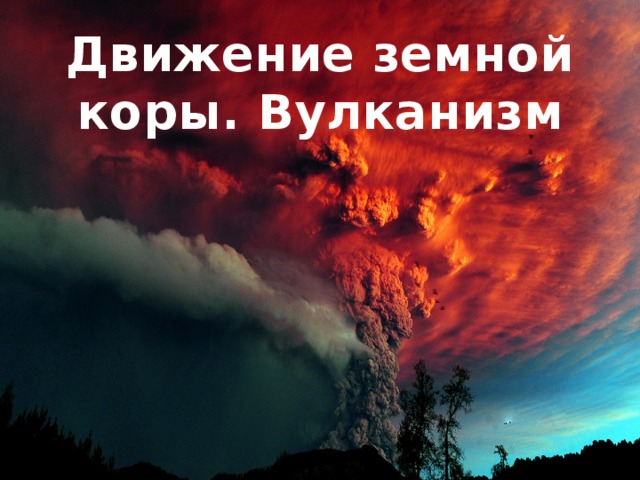 Движение земной коры. Вулканизм